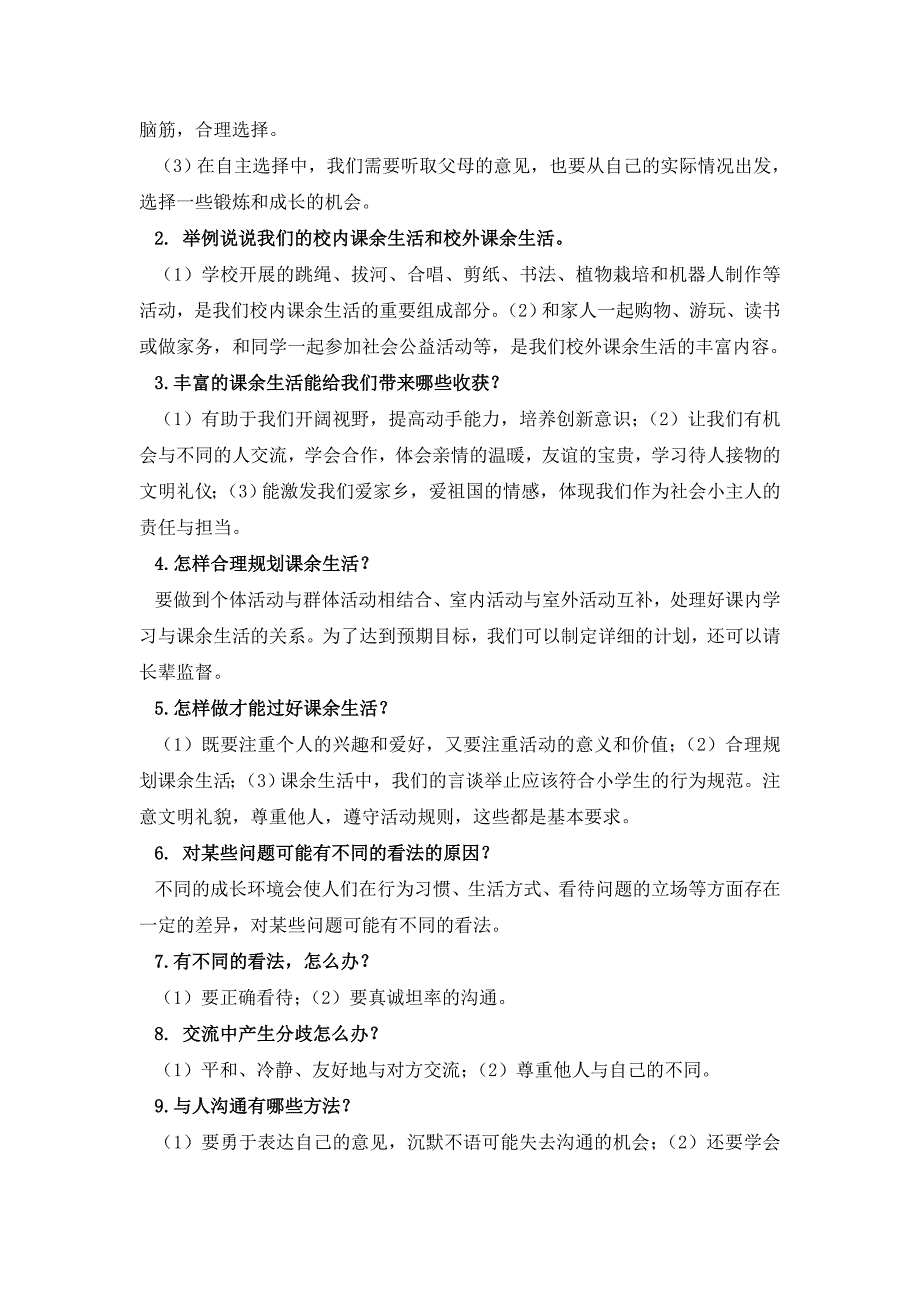 脑筋，合理选择。

（3）在自主选择中，我们需要听取父母的意见，也要从自己的实际情况出发，选择一些锻炼和成长的机会。

2. 举例说说我们的校内课余生活和校外课余生活。

（1）学校开展的跳绳、拔河、合唱、剪纸、书法、植物栽培和机器人制作等活动，是我们校内课余生活的重要组成部分。(2）和家人一起购物、游玩、读书或做家务，和同学一起参加社会公益活动等，是我们校外课余生活的丰富内容。

3.丰富的课余生活能给我们带来哪些收获？

（1）有助于我们开阔视野，提高动手能力，培养创新意识；（2）让我们有机会与不同的人交流，学会合作，体会亲情的温暖，友谊的宝贵，学习待人接物的文明礼仪；(3）能激发我们爱家乡，爱祖国的情感，体现我们作为社会小主人的责任与担当。

4.怎样合理规划课余生活？

要做到个体活动与群体活动相结合、室内活动与室外活动互补，处理好课内学习与课余生活的关系。为了达到预期目标，我们可以制定详细的计划，还可以请长辈监督。

5.怎样做才能过好课余生活？

（1）既要注重个人的兴趣和爱好，又要注重活动的意义和价值；（2）合理规划课余生活；(3）课余生活中，我们的言谈举止应该符合小学生的行为规范。注意文明礼貌，尊重他人，遵守活动规则，这些都是基本要求。

6. 对某些问题可能有不同的看法的原因？

不同的成长环境会使人们在行为习惯、生活方式、看待问题的立场等方面存在一定的差异，对某些问题可能有不同的看法。

7.有不同的看法，怎么办？

（1）要正确看待；（2）要真诚坦率的沟通。

8. 交流中产生分歧怎么办？

（1）平和、冷静、友好地与对方交流；（2）尊重他人与自己的不同。

9.与人沟通有哪些方法？

（1）要勇于表达自己的意见，沉默不语可能失去沟通的机会；（2）还要学会